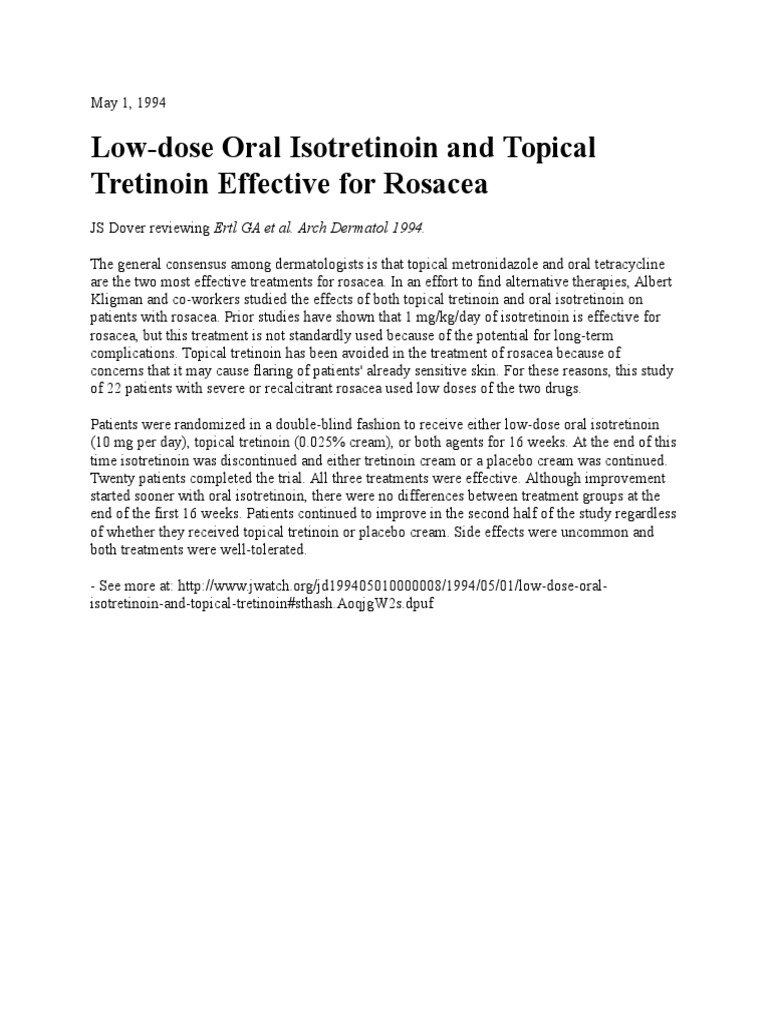 May 1, 1994

Low-dose Oral Isotretinoin and Topical Tretinoin Effective for Rosacea

JS Dover reviewing Ertl GA et al. Arch Dermatol 1994.

The general consensus among dermatologists is that topical metronidazole and oral tetracycline are the two most effective treatments for rosacea. In an effort to find alternative therapies, Albert Kligman and co-workers studied the effects of both topical tretinoin and oral isotretinoin on patients with rosacea. Prior studies have shown that 1 mg/kg/day of isotretinoin is effective for rosacea, but this treatment is not standardly used because of the potential for long-term complications. Topical tretinoin has been avoided in the treatment of rosacea because of concerns that it may cause flaring of patients' already sensitive skin. For these reasons, this study of 22 patients with severe or recalcitrant rosacea used low doses of the two drugs.

Patients were randomized in a double-blind fashion to receive either low-dose oral isotretinoin (10 mg per day), topical tretinoin (0.025% cream), or both agents for 16 weeks. At the end of this time isotretinoin was discontinued and either tretinoin cream or a placebo cream was continued. Twenty patients completed the trial. All three treatments were effective. Although improvement started sooner with oral isotretinoin, there were no differences between treatment groups at the end of the first 16 weeks. Patients continued to improve in the second half of the study regardless of whether they received topical tretinoin or placebo cream. Side effects were uncommon and both treatments were well-tolerated.

- See more at: http://www.jwatch.org/jd199405010000008/1994/05/01/low-dose-oral-isotretinoin-and-topical-tretinoin#sthash.AoqjgW2s.dpuf